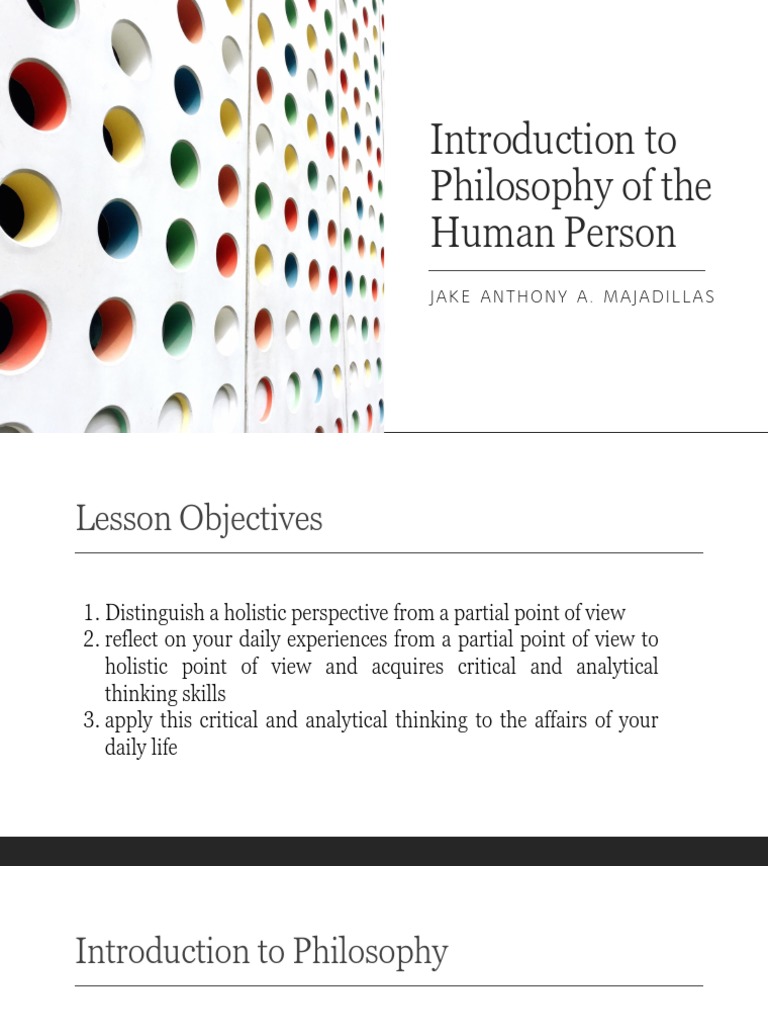 Introduction to Philosophy of the Human Person

JAKE ANTHONY A. MAJADILLAS

Lesson Objectives

1. Distinguish a holistic perspective from a partial point of view
2. reflect on your daily experiences from a partial point of view to holistic point of view and acquires critical and analytical thinking skills
3. apply this critical and analytical thinking to the affairs of your daily life

Introduction to Philosophy